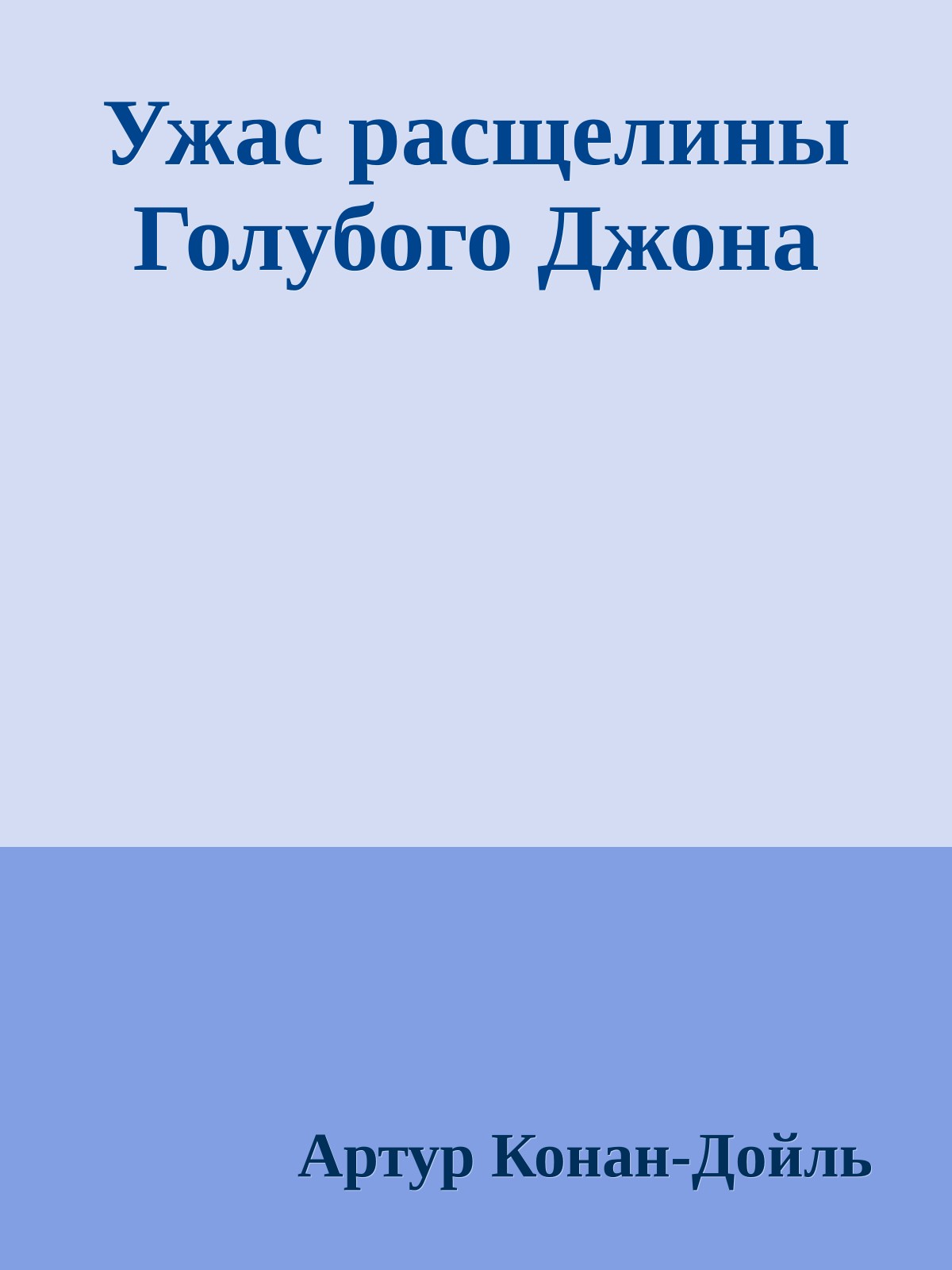 Ужас расщелины Голубого Джона

Артур Конан-Дойль